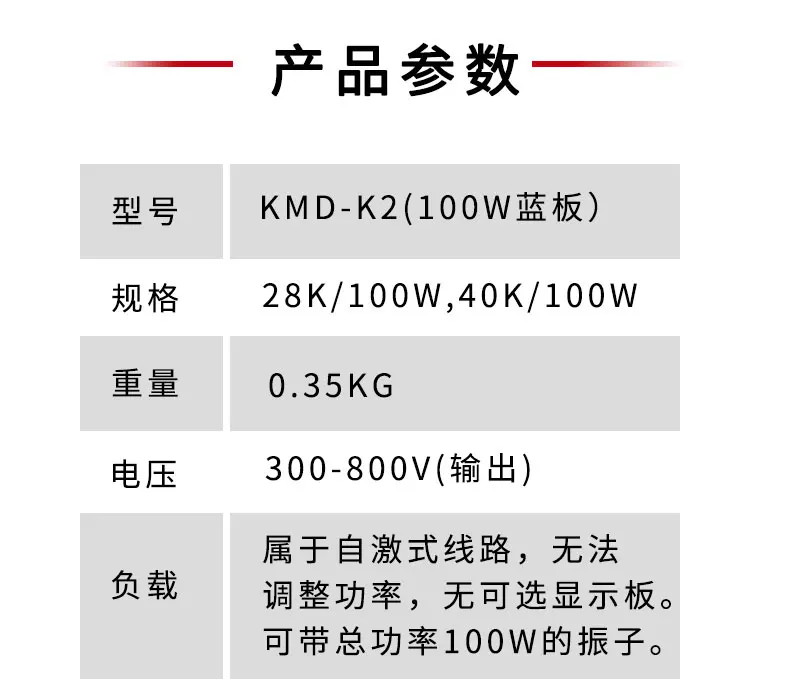 产品参数

| 型号 | KMD-K2(100W蓝板) |
|---|---|
| 规格 | 28K/100W,40K/100W |
| 重量 | 0.35KG |
| 电压 | 300-800V(输出) |
| 负载 | 属于自激式线路，无法调整功率，无可选显示板。可带总功率100W的振子。 |